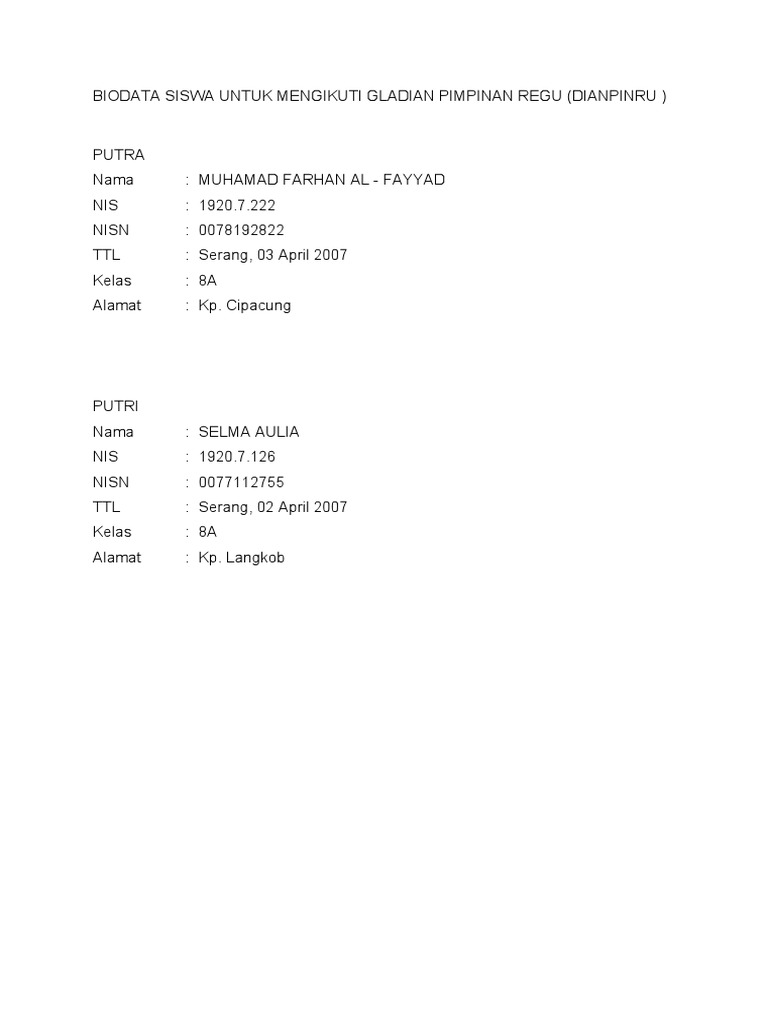 BIODATA SISWA UNTUK MENGIKUTI GLADIAN PIMPINAN REGU (DIANPINRU )

PUTRA
Nama : MUHAMAD FARHAN AL - FAYYAD
NIS : 1920.7.222
NISN : 0078192822
TTL : Serang, 03 April 2007
Kelas : 8A
Alamat : Kp. Cipacung

PUTRI
Nama : SELMA AULIA
NIS : 1920.7.126
NISN : 0077112755
TTL : Serang, 02 April 2007
Kelas : 8A
Alamat : Kp. Langkob